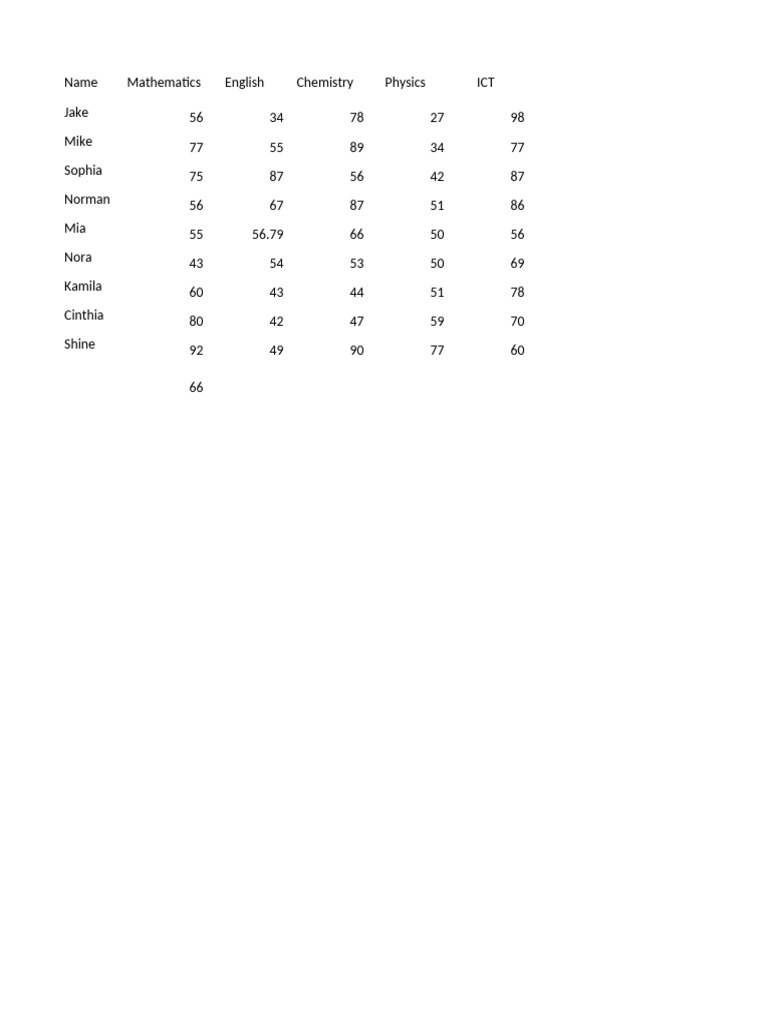 | Name | Mathematics | English | Chemistry | Physics | ICT |
|---|---|---|---|---|---|
| Jake | 56 | 34 | 78 | 27 | 98 |
| Mike | 77 | 55 | 89 | 34 | 77 |
| Sophia | 75 | 87 | 56 | 42 | 87 |
| Norman | 56 | 67 | 87 | 51 | 86 |
| Mia | 55 | 56.79 | 66 | 50 | 56 |
| Nora | 43 | 54 | 53 | 50 | 69 |
| Kamila | 60 | 43 | 44 | 51 | 78 |
| Cinthia | 80 | 42 | 47 | 59 | 70 |
| Shine | 92 | 49 | 90 | 77 | 60 |
| | 66 | | | | |